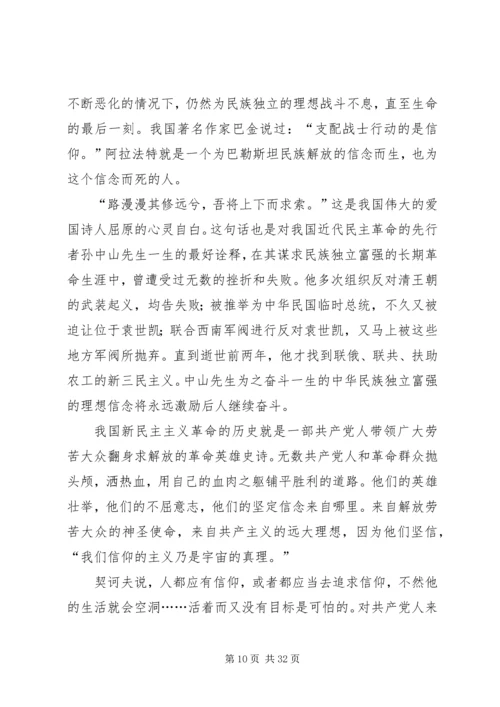 不断恶化的情况下，仍然为民族独立的理想战斗不息，直至生命的最后一刻。我国著名作家巴金说过：“支配战士行动的是信仰。”阿拉法特就是一个为巴勒斯坦民族解放的信念而生，也为这个信念而死的人。

“路漫漫其修远兮，吾将上下而求索。”这是我国伟大的爱国诗人屈原的心灵自白。这句话也是对我国近代民主革命的先行者孙中山先生一生的最好诠释，在其谋求民族独立富强的长期革命生涯中，曾遭受过无数的挫折和失败。他多次组织反对清王朝的武装起义，均告失败；被推举为中华民国临时总统，不久又被迫让位于袁世凯；联合西南军阀进行反对袁世凯，又马上被这些地方军阀所抛弃。直到逝世前两年，他才找到联俄、联共、扶助农工的新三民主义。中山先生为之奋斗一生的中华民族独立富强的理想信念将永远激励后人继续奋斗。

我国新民主主义革命的历史就是一部共产党人带领广大劳苦大众翻身求解放的革命英雄史诗。无数共产党人和革命群众抛头颅，洒热血，用自己的血肉之躯铺平胜利的道路。他们的英雄壮举，他们的不屈意志，他们的坚定信念来自哪里。来自解放劳苦大众的神圣使命，来自共产主义的远大理想，因为他们坚信，“我们信仰的主义乃是宇宙的真理。”

契诃夫说，人都应有信仰，或者都应当去追求信仰，不然他的生活就会空洞……活着而又没有目标是可怕的。对共产党人来

第 10 页 共 32 页